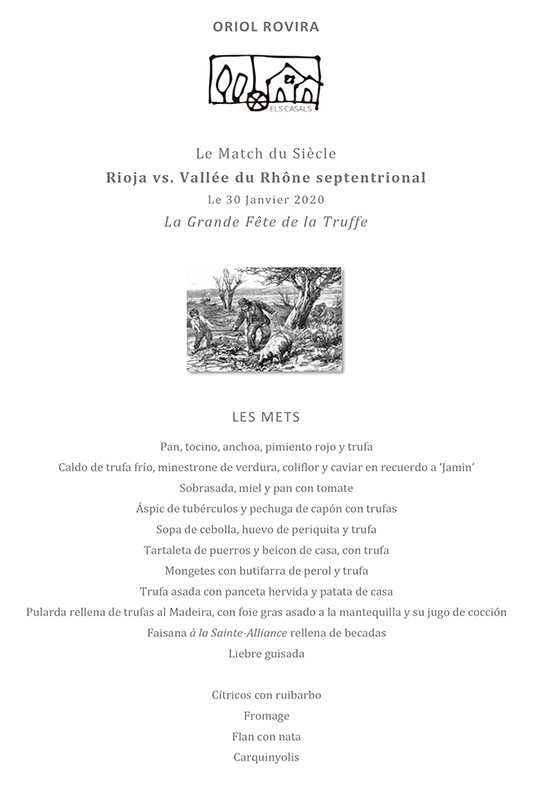 ORIOL ROVIRA

ELS CASALS

Le Match du Siècle
Rioja vs. Vallée du Rhône septentrional
Le 30 Janvier 2020
La Grande Fête de la Truffe

LES METS

Pan, tocino, anchoa, pimiento rojo y trufa
Caldo de trufa frío, minestrone de verdura, coliflor y caviar en recuerdo a 'Jamin'
Sobrasada, miel y pan con tomate
Áspic de tubérculos y pechuga de capón con trufas
Sopa de cebolla, huevo de periquita y trufa
Tartaleta de puerros y beicon de casa, con trufa
Mongetes con butifarra de perol y trufa
Trufa asada con panceta hervida y patata de casa
Pularda rellena de trufas al Madeira, con foie gras asado a la mantequilla y su jugo de cocción
Faisana à la Sainte-Alliance rellena de becadas
Liebre guisada

Cítricos con ruibarbo
Fromage
Flan con nata
Carquinyolis